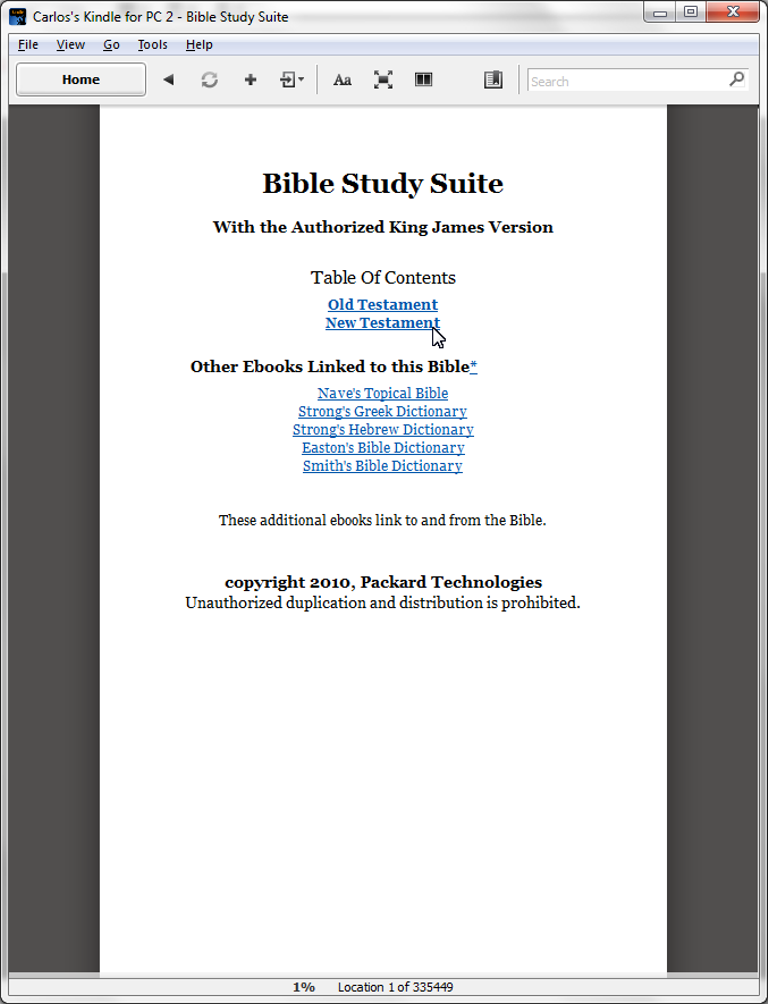 Carlos's Kindle for PC 2 - Bible Study Suite

File View Go Tools Help

Home

Aa

Search

Bible Study Suite

With the Authorized King James Version

Table Of Contents

Old Testament
New Testament

Other Ebooks Linked to this Bible*

Nave's Topical Bible
Strong's Greek Dictionary
Strong's Hebrew Dictionary
Easton's Bible Dictionary
Smith's Bible Dictionary

These additional ebooks link to and from the Bible.

copyright 2010, Packard Technologies
Unauthorized duplication and distribution is prohibited.

1% Location 1 of 335449